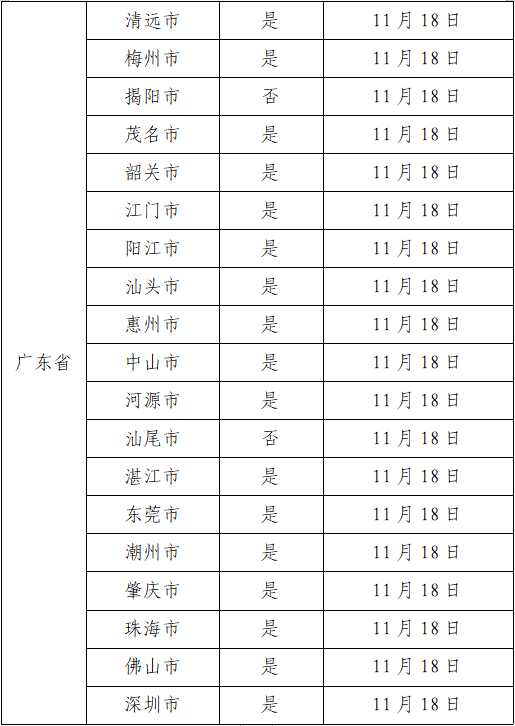 | | | | |
|---|---|---|---|
| 广东省 | 清远市 | 是 | 11 月 18 日 |
| | 梅州市 | 是 | 11 月 18 日 |
| | 揭阳市 | 否 | 11 月 18 日 |
| | 茂名市 | 是 | 11 月 18 日 |
| | 韶关市 | 是 | 11 月 18 日 |
| | 江门市 | 是 | 11 月 18 日 |
| | 阳江市 | 是 | 11 月 18 日 |
| | 汕头市 | 是 | 11 月 18 日 |
| | 惠州市 | 是 | 11 月 18 日 |
| | 中山市 | 是 | 11 月 18 日 |
| | 河源市 | 是 | 11 月 18 日 |
| | 汕尾市 | 否 | 11 月 18 日 |
| | 湛江市 | 是 | 11 月 18 日 |
| | 东莞市 | 是 | 11 月 18 日 |
| | 潮州市 | 是 | 11 月 18 日 |
| | 肇庆市 | 是 | 11 月 18 日 |
| | 珠海市 | 是 | 11 月 18 日 |
| | 佛山市 | 是 | 11 月 18 日 |
| | 深圳市 | 是 | 11 月 18 日 |